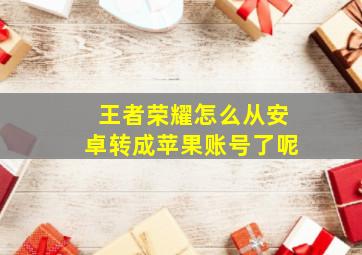 王者荣耀怎么从安卓转成苹果账号了呢